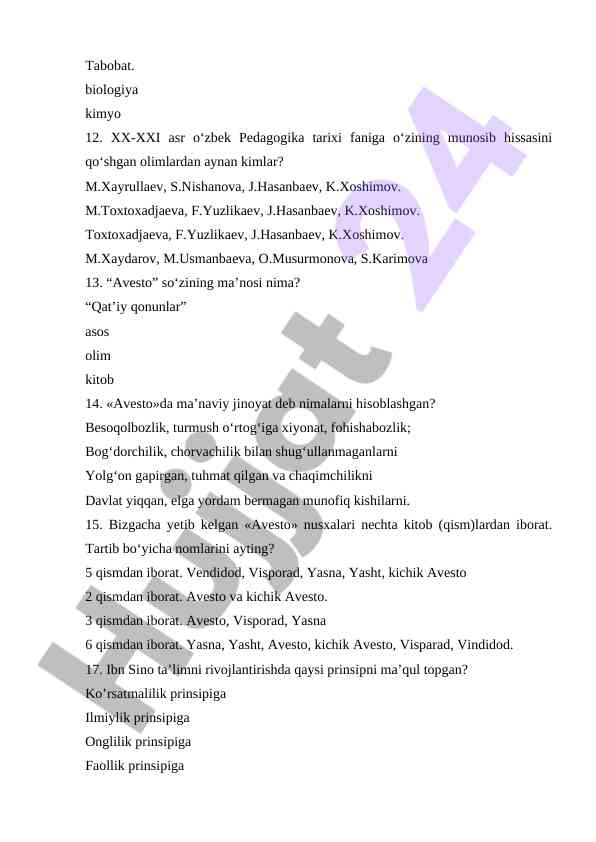 Tabobat.
biologiya
kimyo
12. XX-XXI asr o‘zbek Pedagogika tarixi faniga o‘zining munosib hissasini qo‘shgan olimlardan aynan kimlar?
M.Xayrullaev, S.Nishanova, J.Hasanbaev, K.Xoshimov.
M.Toxtoxadjaeva, F.Yuzlikaev, J.Hasanbaev, K.Xoshimov.
Toxtoxadjaeva, F.Yuzlikaev, J.Hasanbaev, K.Xoshimov.
M.Xaydarov, M.Usmanbaeva, O.Musurmonova, S.Karimova
13. “Avesto” so‘zining ma’nosi nima?
“Qat’iy qonunlar”
asos
olim
kitob
14. «Avesto»da ma’naviy jinoyat deb nimalarni hisoblashgan?
Besoqolbozlik, turmush o‘rtog‘iga xiyonat, fohishabozlik;
Bog‘dorchilik, chorvachilik bilan shug‘ullanmaganlarni
Yolg‘on gapirgan, tuhmat qilgan va chaqimchilikni
Davlat yiqqan, elga yordam bermagan munofiq kishilarni.
15. Bizgacha yetib kelgan «Avesto» nusxalari nechta kitob (qism)lardan iborat. Tartib bo‘yicha nomlarini ayting?
5 qismdan iborat. Vendidod, Visporad, Yasna, Yasht, kichik Avesto
2 qismdan iborat. Avesto va kichik Avesto.
3 qismdan iborat. Avesto, Visporad, Yasna
6 qismdan iborat. Yasna, Yasht, Avesto, kichik Avesto, Visparad, Vindidod.
17. Ibn Sino ta’limni rivojlantirishda qaysi prinsipni ma’qul topgan?
Ko’rsatmalilik prinsipiga
Ilmiylik prinsipiga
Onglilik prinsipiga
Faollik prinsipiga

Hujjat 24